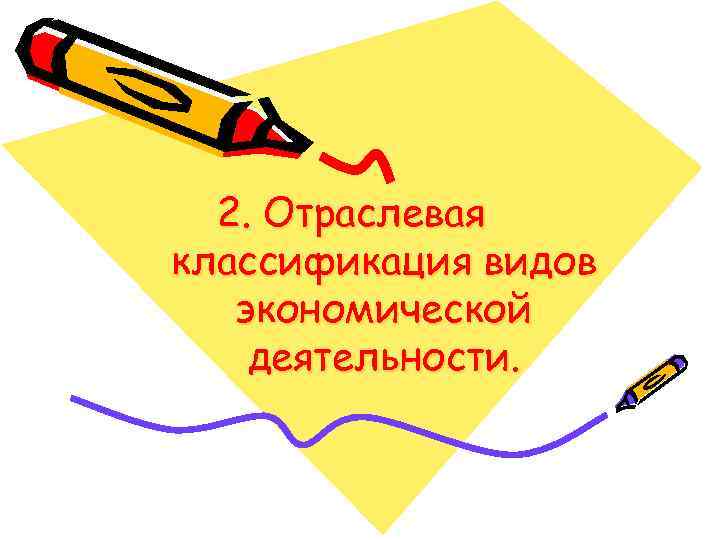 2. Отраслевая классификация видов экономической деятельности.